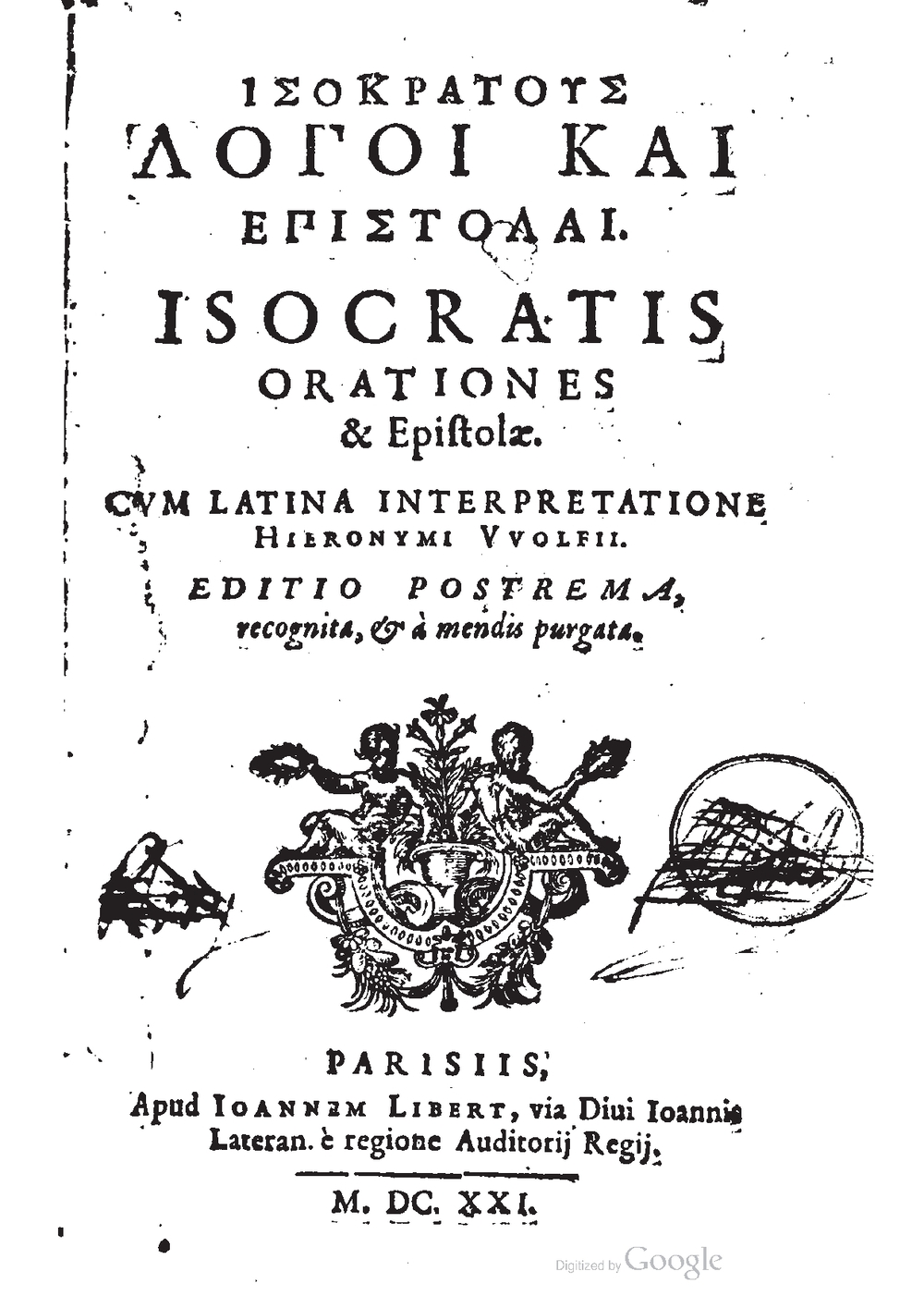 ΙΣΟΚΡΑΤΟΥΣ
ΛΟΓΟΙ ΚΑΙ
ΕΠΙΣΤΟΛΑΙ.

ISOCRATIS
ORATIONES
& Epistolæ.

CVM LATINA INTERPRETATIONE
HIERONYMI VVOLFII.

EDITIO POSTREMA,
recognita, & à mendis purgata.

PARISIIS,
Apud IOANNEM LIBERT, via Diui Ioannis
Lateran. è regione Auditorij Regij.

M. DC. XXI.

Digitized by Google